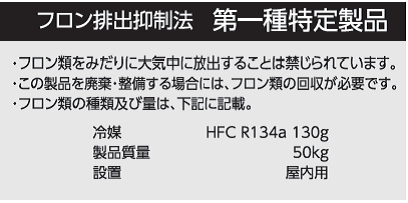 フロン排出抑制法　第一種特定製品

・フロン類をみだりに大気中に放出することは禁じられています。
・この製品を廃棄・整備する場合には、フロン類の回収が必要です。
・フロン類の種類及び量は、下記に記載。

| 冷媒 | HFC R134a 130g |
|---|---|
| 製品質量 | 50kg |
| 設置 | 屋内用 |